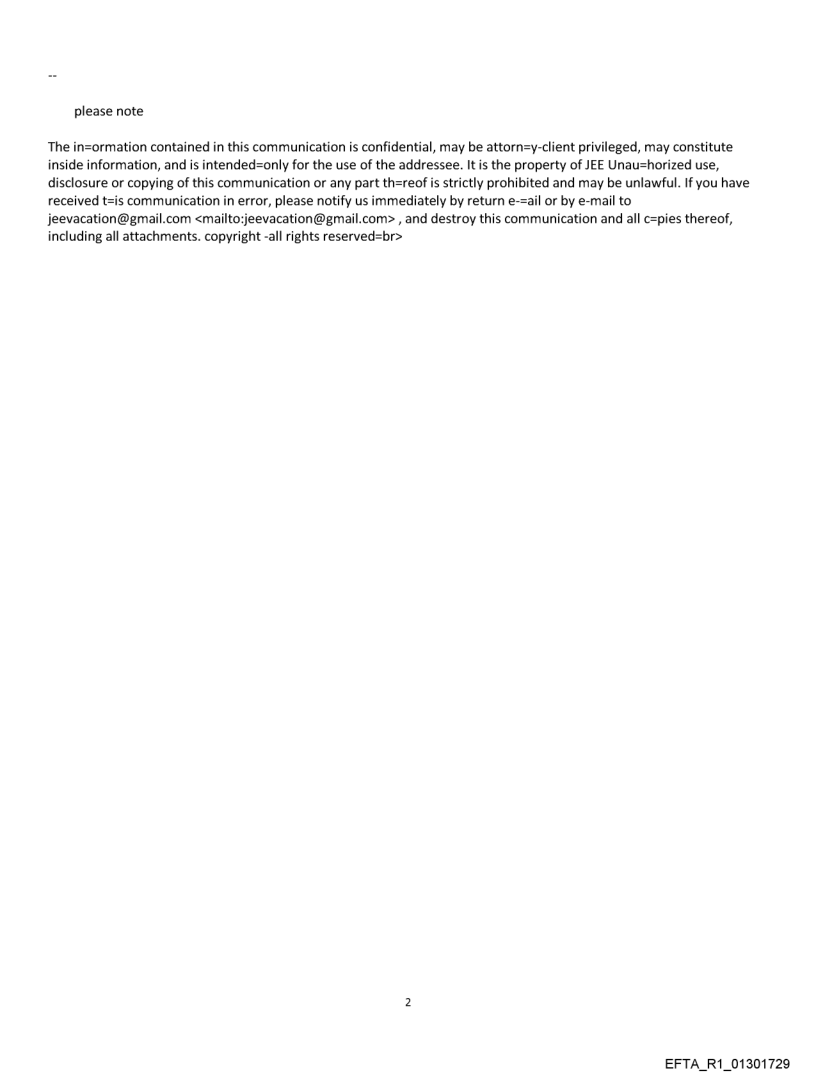 --

please note

The in=ormation contained in this communication is confidential, may be attorn=y-client privileged, may constitute inside information, and is intended=only for the use of the addressee. It is the property of JEE Unau=horized use, disclosure or copying of this communication or any part th=reof is strictly prohibited and may be unlawful. If you have received t=is communication in error, please notify us immediately by return e-=ail or by e-mail to jeevacation@gmail.com <mailto:jeevacation@gmail.com> , and destroy this communication and all c=pies thereof, including all attachments. copyright -all rights reserved=br>

2

EFTA_R1_01301729